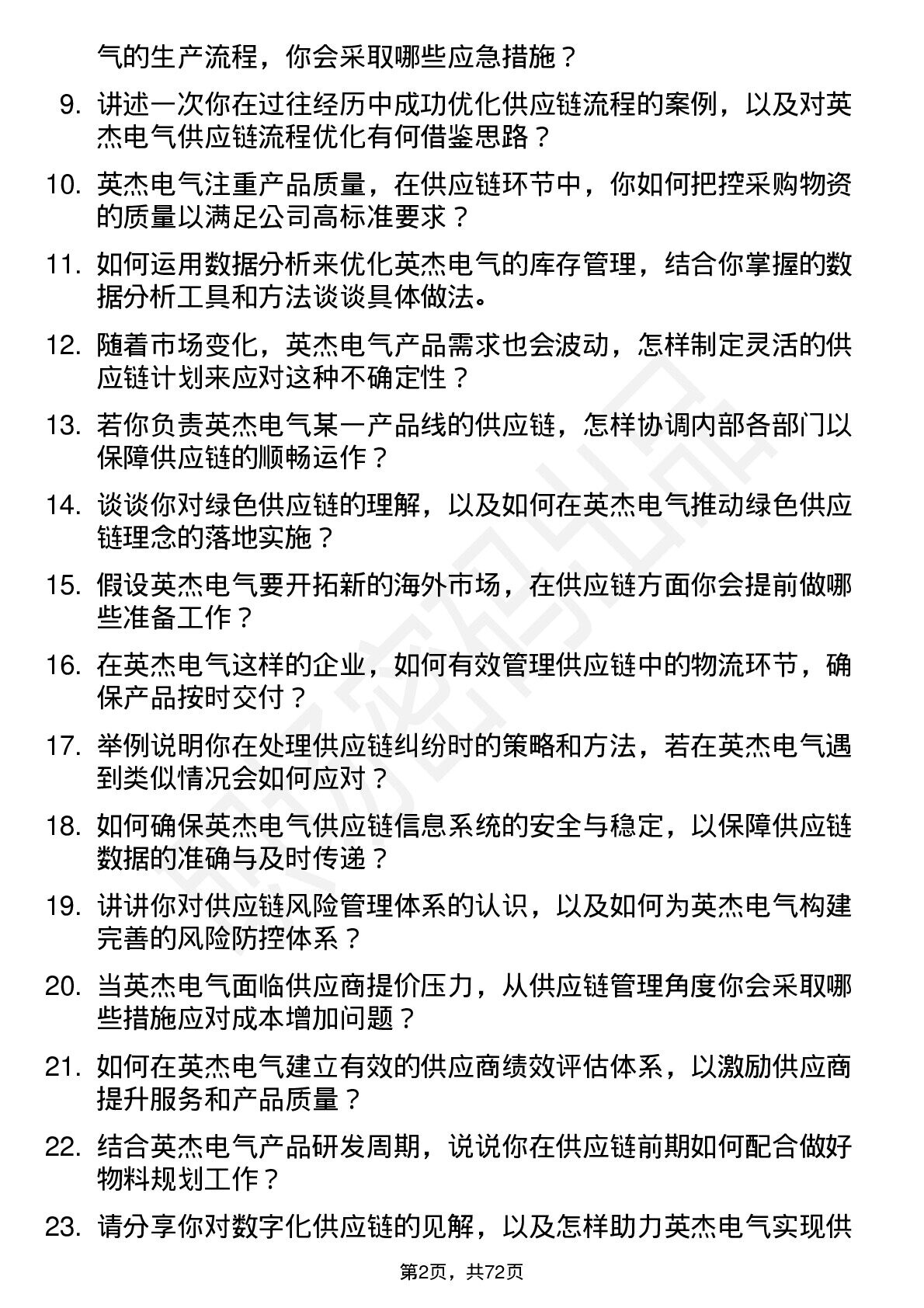 气的生产流程，你会采取哪些应急措施？

9. 讲述一次你在过往经历中成功优化供应链流程的案例，以及对英杰电气供应链流程优化有何借鉴思路？

10. 英杰电气注重产品质量，在供应链环节中，你如何把控采购物资的质量以满足公司高标准要求？

11. 如何运用数据分析来优化英杰电气的库存管理，结合你掌握的数据分析工具和方法谈谈具体做法。

12. 随着市场变化，英杰电气产品需求也会波动，怎样制定灵活的供应链计划来应对这种不确定性？

13. 若你负责英杰电气某一产品线的供应链，怎样协调内部各部门以保障供应链的顺畅运作？

14. 谈谈你对绿色供应链的理解，以及如何在英杰电气推动绿色供应链理念的落地实施？

15. 假设英杰电气要开拓新的海外市场，在供应链方面你会提前做哪些准备工作？

16. 在英杰电气这样的企业，如何有效管理供应链中的物流环节，确保产品按时交付？

17. 举例说明你在处理供应链纠纷时的策略和方法，若在英杰电气遇到类似情况会如何应对？

18. 如何确保英杰电气供应链信息系统的安全与稳定，以保障供应链数据的准确与及时传递？

19. 讲讲你对供应链风险管理体系的认识，以及如何为英杰电气构建完善的风险防控体系？

20. 当英杰电气面临供应商提价压力，从供应链管理角度你会采取哪些措施应对成本增加问题？

21. 如何在英杰电气建立有效的供应商绩效评估体系，以激励供应商提升服务和产品质量？

22. 结合英杰电气产品研发周期，说说你在供应链前期如何配合做好物料规划工作？

23. 请分享你对数字化供应链的见解，以及怎样助力英杰电气实现供

第2页，共72页